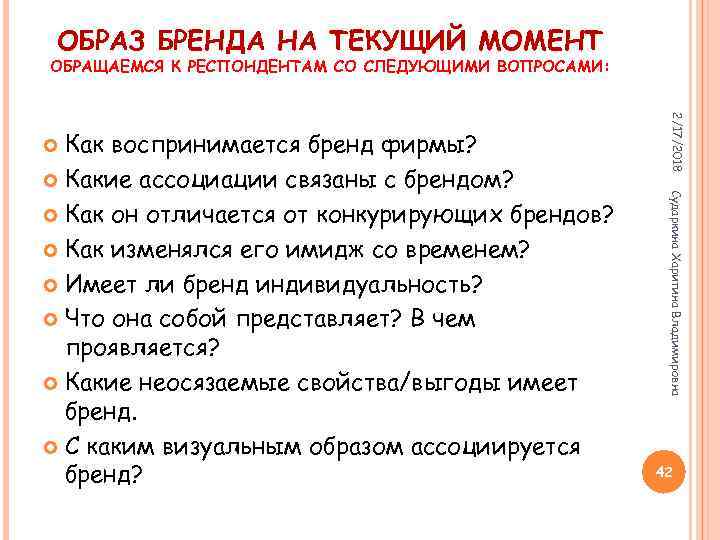 ОБРАЗ БРЕНДА НА ТЕКУЩИЙ МОМЕНТ
ОБРАЩАЕМСЯ К РЕСПОНДЕНТАМ СО СЛЕДУЮЩИМИ ВОПРОСАМИ:

Как воспринимается бренд фирмы?
Какие ассоциации связаны с брендом?
Как он отличается от конкурирующих брендов?
Как изменялся его имидж со временем?
Имеет ли бренд индивидуальность?
Что она собой представляет? В чем проявляется?
Какие неосязаемые свойства/выгоды имеет бренд.
С каким визуальным образом ассоциируется бренд?

2/17/2018

Сударкина Харитина Владимировна

42